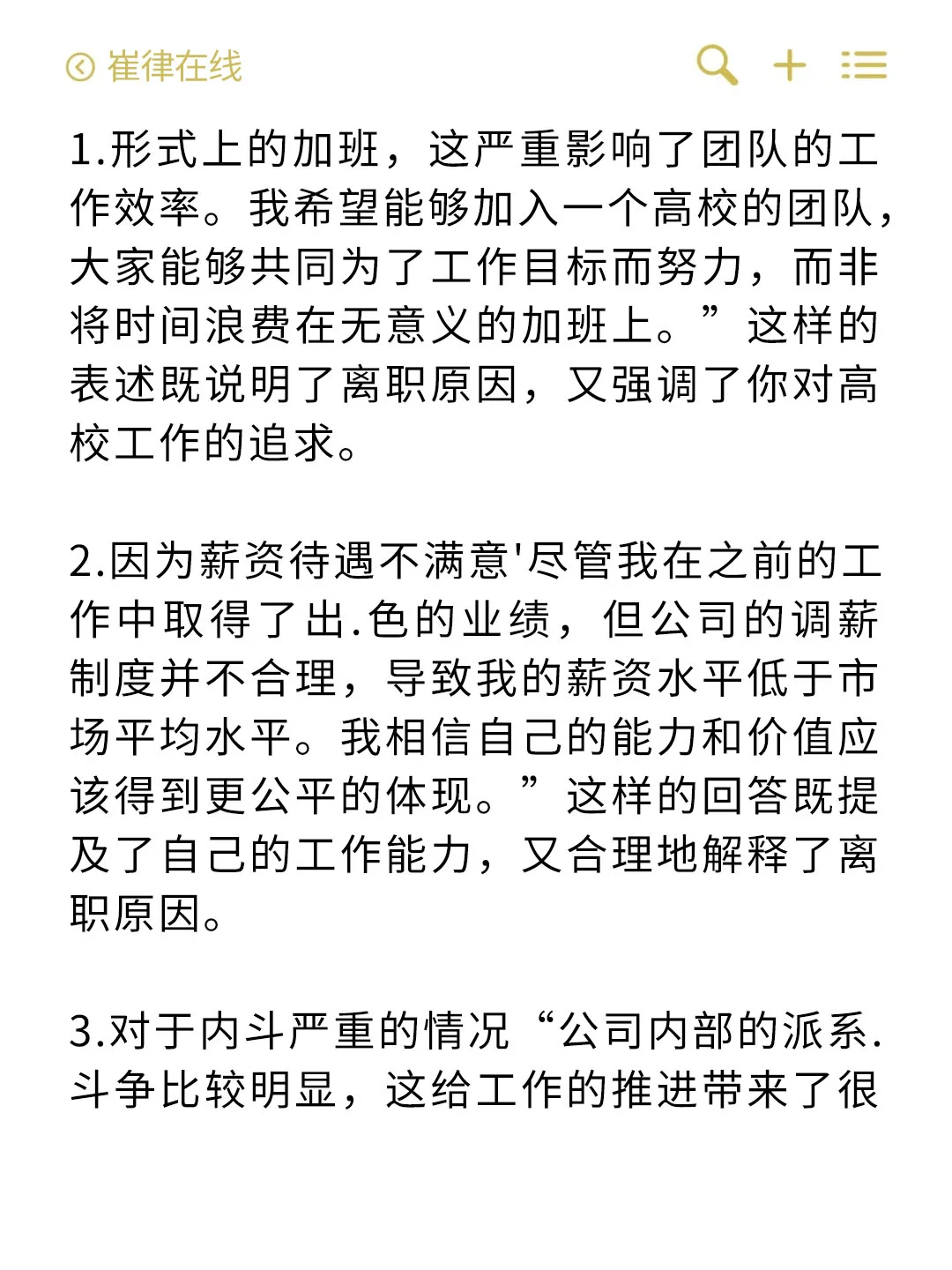 崔律在线

1.形式上的加班，这严重影响了团队的工作效率。我希望能够加入一个高校的团队，大家能够共同为了工作目标而努力，而非将时间浪费在无意义的加班上。”这样的表述既说明了离职原因，又强调了你对高校工作的追求。

2.因为薪资待遇不满意'尽管我在之前的工作中取得了出.色的业绩，但公司的调薪制度并不合理，导致我的薪资水平低于市场平均水平。我相信自己的能力和价值应该得到更公平的体现。”这样的回答既提及了自己的工作能力，又合理地解释了离职原因。

3.对于内斗严重的情况“公司内部的派系.斗争比较明显，这给工作的推进带来了很